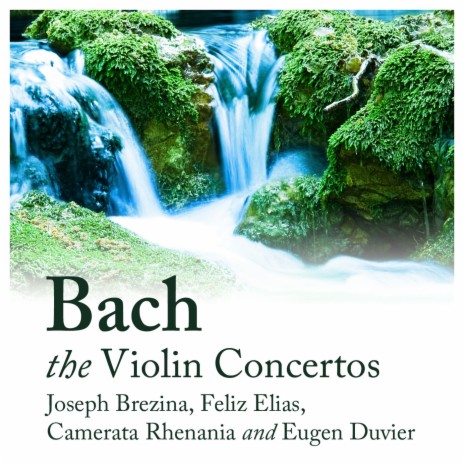 Bach

the Violin Concertos

Joseph Brezina, Feliz Elias, Camerata Rhenania and Eugen Duvier